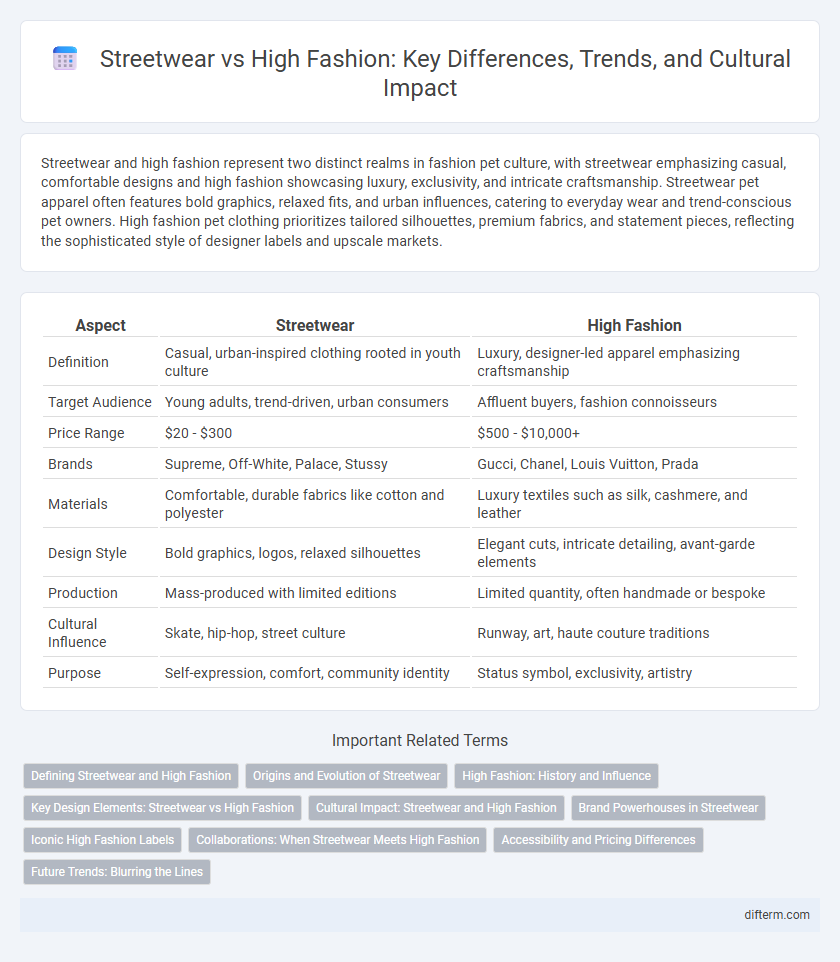 Streetwear vs High Fashion: Key Differences, Trends, and Cultural Impact

Streetwear and high fashion represent two distinct realms in fashion pet culture, with streetwear emphasizing casual, comfortable designs and high fashion showcasing luxury, exclusivity, and intricate craftsmanship. Streetwear pet apparel often features bold graphics, relaxed fits, and urban influences, catering to everyday wear and trend-conscious pet owners. High fashion pet clothing prioritizes tailored silhouettes, premium fabrics, and statement pieces, reflecting the sophisticated style of designer labels and upscale markets.

| Aspect | Streetwear | High Fashion |
|---|---|---|
| Definition | Casual, urban-inspired clothing rooted in youth culture | Luxury, designer-led apparel emphasizing craftsmanship |
| Target Audience | Young adults, trend-driven, urban consumers | Affluent buyers, fashion connoisseurs |
| Price Range | \$20 - \$300 | \$500 - \$10,000+ |
| Brands | Supreme, Off-White, Palace, Stussy | Gucci, Chanel, Louis Vuitton, Prada |
| Materials | Comfortable, durable fabrics like cotton and polyester | Luxury textiles such as silk, cashmere, and leather |
| Design Style | Bold graphics, logos, relaxed silhouettes | Elegant cuts, intricate detailing, avant-garde elements |
| Production | Mass-produced with limited editions | Limited quantity, often handmade or bespoke |
| Cultural Influence | Skate, hip-hop, street culture | Runway, art, haute couture traditions |
| Purpose | Self-expression, comfort, community identity | Status symbol, exclusivity, artistry |

Important Related Terms

Defining Streetwear and High Fashion
Origins and Evolution of Streetwear
High Fashion: History and Influence
Key Design Elements: Streetwear vs High Fashion
Cultural Impact: Streetwear and High Fashion
Brand Powerhouses in Streetwear
Iconic High Fashion Labels
Collaborations: When Streetwear Meets High Fashion
Accessibility and Pricing Differences
Future Trends: Blurring the Lines

difterm.com